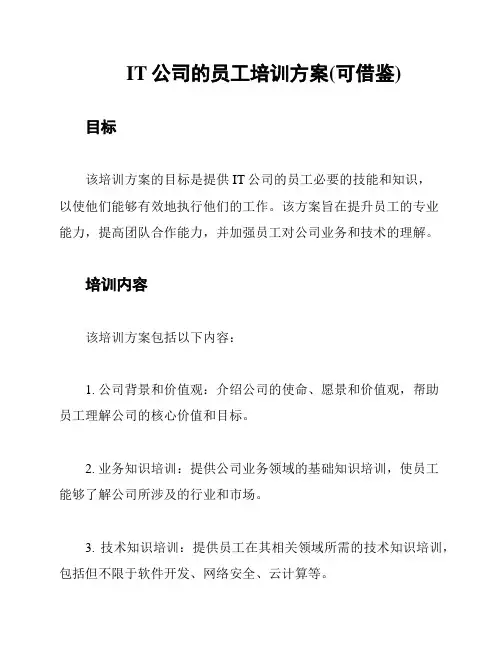 IT 公司的员工培训方案(可借鉴)

目标

该培训方案的目标是提供 IT 公司的员工必要的技能和知识，以使他们能够有效地执行他们的工作。该方案旨在提升员工的专业能力，提高团队合作能力，并加强员工对公司业务和技术的理解。

培训内容

该培训方案包括以下内容：

1. 公司背景和价值观：介绍公司的使命、愿景和价值观，帮助员工理解公司的核心价值和目标。

2. 业务知识培训：提供公司业务领域的基础知识培训，使员工能够了解公司所涉及的行业和市场。

3. 技术知识培训：提供员工在其相关领域所需的技术知识培训，包括但不限于软件开发、网络安全、云计算等。